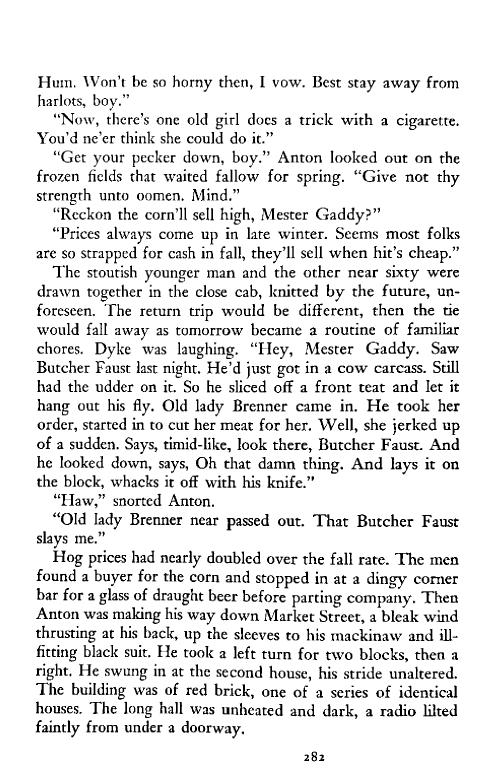 Hum. Won't be so horny then, I vow. Best stay away from harlots, boy."

"Now, there's one old girl does a trick with a cigarette. You'd ne'er think she could do it."

"Get your pecker down, boy." Anton looked out on the frozen fields that waited fallow for spring. "Give not thy strength unto oomen. Mind."

"Reckon the corn'll sell high, Mester Gaddy?"

"Prices always come up in late winter. Seems most folks are so strapped for cash in fall, they'll sell when hit's cheap."

The stoutish younger man and the other near sixty were drawn together in the close cab, knitted by the future, unforeseen. The return trip would be different, then the tie would fall away as tomorrow became a routine of familiar chores. Dyke was laughing. "Hey, Mester Gaddy. Saw Butcher Faust last night. He'd just got in a cow carcass. Still had the udder on it. So he sliced off a front teat and let it hang out his fly. Old lady Brenner came in. He took her order, started in to cut her meat for her. Well, she jerked up of a sudden. Says, timid-like, look there, Butcher Faust. And he looked down, says, Oh that damn thing. And lays it on the block, whacks it off with his knife."

"Haw," snorted Anton.

"Old lady Brenner near passed out. That Butcher Faust slays me."

Hog prices had nearly doubled over the fall rate. The men found a buyer for the corn and stopped in at a dingy corner bar for a glass of draught beer before parting company. Then Anton was making his way down Market Street, a bleak wind thrusting at his back, up the sleeves to his mackinaw and ill-fitting black suit. He took a left turn for two blocks, then a right. He swung in at the second house, his stride unaltered. The building was of red brick, one of a series of identical houses. The long hall was unheated and dark, a radio lilted faintly from under a doorway.

282